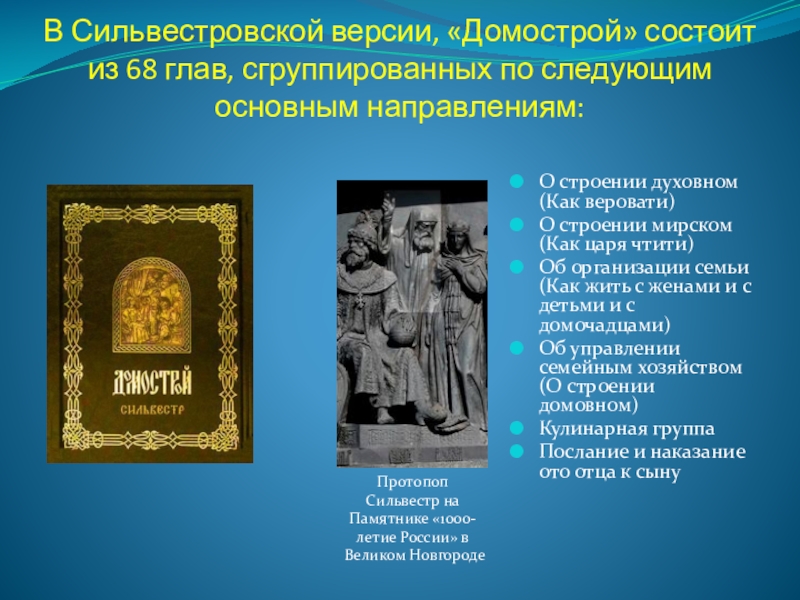 В Сильвестровской версии, «Домострой» состоит из 68 глав, сгруппированных по следующим основным направлениям:

ДОМОСТРОЙ
СИЛЬВЕСТР

Протопоп Сильвестр на Памятнике «1000-летие России» в Великом Новгороде

О строении духовном (Как веровати)
О строении мирском (Как царя чтити)
Об организации семьи (Как жить с женами и с детьми и с домочадцами)
Об управлении семейным хозяйством (О строении домовном)
Кулинарная группа
Послание и наказание ото отца к сыну